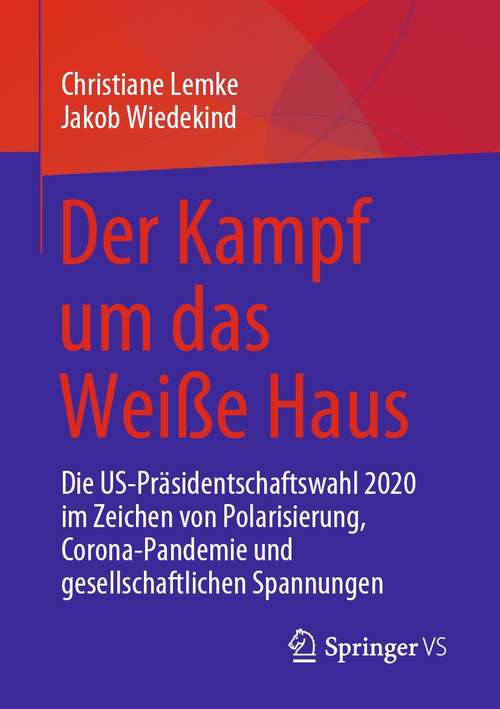 Christiane Lemke
Jakob Wiedekind

Der Kampf um das Weiße Haus

Die US-Präsidentschaftswahl 2020 im Zeichen von Polarisierung, Corona-Pandemie und gesellschaftlichen Spannungen

Springer VS